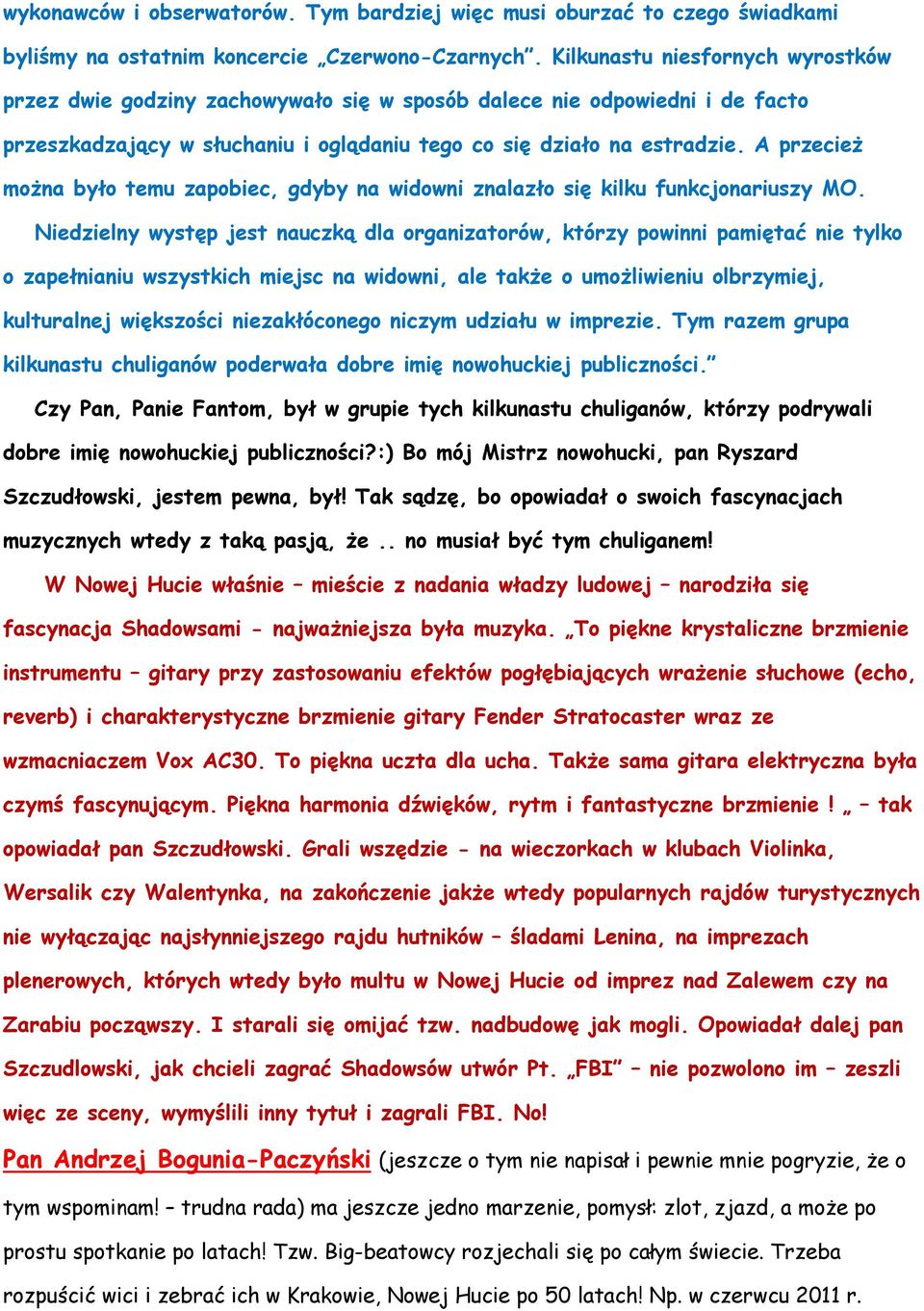 wykonawców i obserwatorów. Tym bardziej więc musi oburzać to czego świadkami byliśmy na ostatnim koncercie „Czerwono-Czarnych". Kilkunastu niesfornych wyrostków przez dwie godziny zachowywało się w sposób dalece nie odpowiedni i de facto przeszkadzający w słuchaniu i oglądaniu tego co się działo na estradzie. A przecież można było temu zapobiec, gdyby na widowni znalazło się kilku funkcjonariuszy MO.

Niedzielny występ jest nauczką dla organizatorów, którzy powinni pamiętać nie tylko o zapełnianiu wszystkich miejsc na widowni, ale także o umożliwieniu olbrzymiej, kulturalnej większości niezakłóconego niczym udziału w imprezie. Tym razem grupa kilkunastu chuliganów poderwała dobre imię nowohuckiej publiczności."

Czy Pan, Panie Fantom, był w grupie tych kilkunastu chuliganów, którzy podrywali dobre imię nowohuckiej publiczności?:) Bo mój Mistrz nowohucki, pan Ryszard Szczudłowski, jestem pewna, był! Tak sądzę, bo opowiadał o swoich fascynacjach muzycznych wtedy z taką pasją, że .. no musiał być tym chuliganem!

W Nowej Hucie właśnie – mieście z nadania władzy ludowej – narodziła się fascynacja Shadowsami - najważniejsza była muzyka. „To piękne krystaliczne brzmienie instrumentu – gitary przy zastosowaniu efektów pogłębiających wrażenie słuchowe (echo, reverb) i charakterystyczne brzmienie gitary Fender Stratocaster wraz ze wzmacniaczem Vox AC30. To piękna uczta dla ucha. Także sama gitara elektryczna była czymś fascynującym. Piękna harmonia dźwięków, rytm i fantastyczne brzmienie ! „ – tak opowiadał pan Szczudłowski. Grali wszędzie - na wieczorkach w klubach Violinka, Wersalik czy Walentynka, na zakończenie jakże wtedy popularnych rajdów turystycznych nie wyłączając najsłynniejszego rajdu hutników – śladami Lenina, na imprezach plenerowych, których wtedy było multu w Nowej Hucie od imprez nad Zalewem czy na Zarabiu począwszy. I starali się omijać tzw. nadbudowę jak mogli. Opowiadał dalej pan Szczudlowski, jak chcieli zagrać Shadowsów utwór Pt. „FBI" – nie pozwolono im – zeszli więc ze sceny, wymyślili inny tytuł i zagrali FBI. No!

Pan Andrzej Bogunia-Paczyński (jeszcze o tym nie napisał i pewnie mnie pogryzie, że o tym wspominam! – trudna rada) ma jeszcze jedno marzenie, pomysł: zlot, zjazd, a może po prostu spotkanie po latach! Tzw. Big-beatowcy rozjechali się po całym świecie. Trzeba rozpuścić wici i zebrać ich w Krakowie, Nowej Hucie po 50 latach! Np. w czerwcu 2011 r.